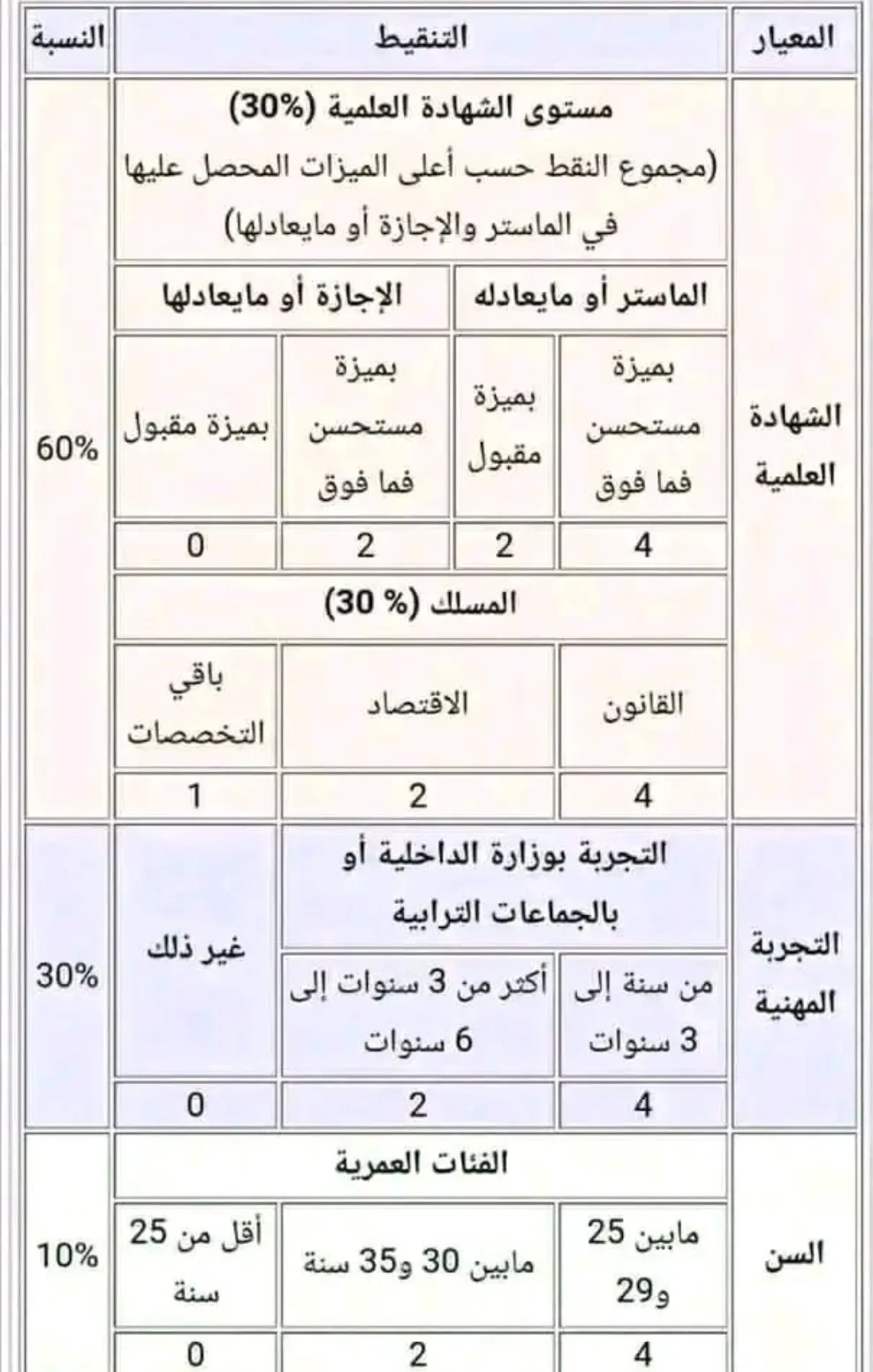 | المعيار | التنقيط | | | | النسبة |
|---|---|---|---|---|---|
| الشهادة العلمية | مستوى الشهادة العلمية (30%) (مجموع النقط حسب أعلى الميزات المحصل عليها في الماستر والإجازة أو مايعادلها) | | | | 60% |
| | الماستر أو مايعادله | | الإجازة أو مايعادلها | | |
| | بميزة مستحسن فما فوق | بميزة مقبول | بميزة مستحسن فما فوق | بميزة مقبول | |
| | 4 | 2 | 2 | 0 | |
| | المسلك (% 30) | | | | |
| | القانون | الاقتصاد | | باقي التخصصات | |
| | 4 | 2 | | 1 | |
| التجربة المهنية | التجربة بوزارة الداخلية أو بالجماعات الترابية | | | غير ذلك | 30% |
| | من سنة إلى 3 سنوات | أكثر من 3 سنوات إلى 6 سنوات | | | |
| | 4 | 2 | | 0 | |
| السن | الفئات العمرية | | | | 10% |
| | مابين 25 و29 | مابين 30 و35 سنة | | أقل من 25 سنة | |
| | 4 | 2 | | 0 | |